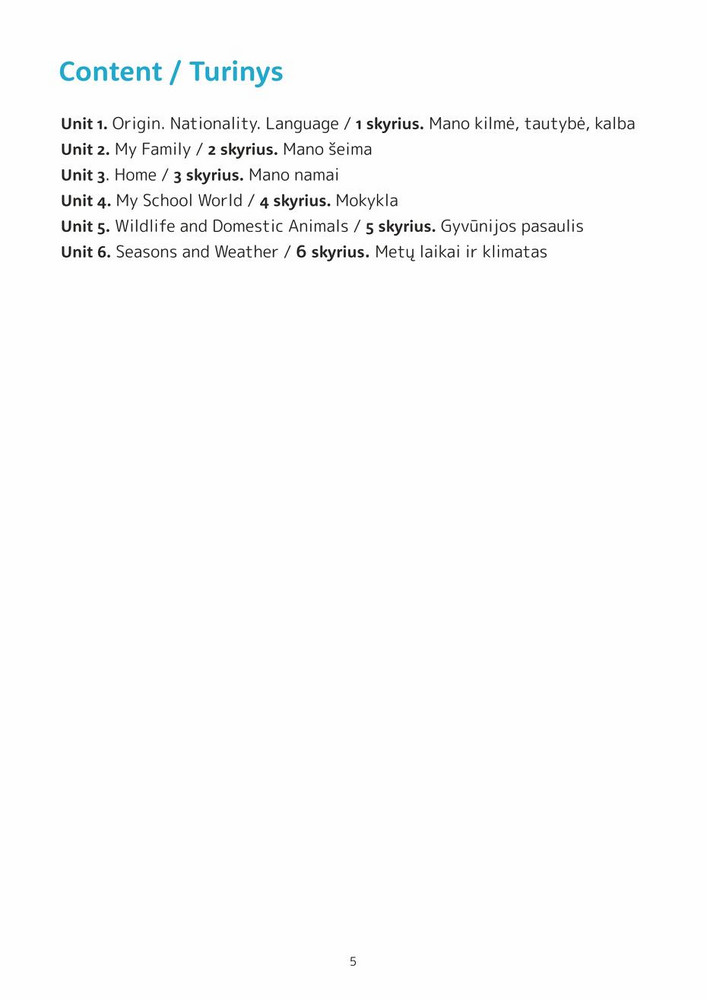 Content / Turinys

Unit 1. Origin. Nationality. Language / 1 skyrius. Mano kilmė, tautybė, kalba
Unit 2. My Family / 2 skyrius. Mano šeima
Unit 3. Home / 3 skyrius. Mano namai
Unit 4. My School World / 4 skyrius. Mokykla
Unit 5. Wildlife and Domestic Animals / 5 skyrius. Gyvūnijos pasaulis
Unit 6. Seasons and Weather / 6 skyrius. Metų laikai ir klimatas

5